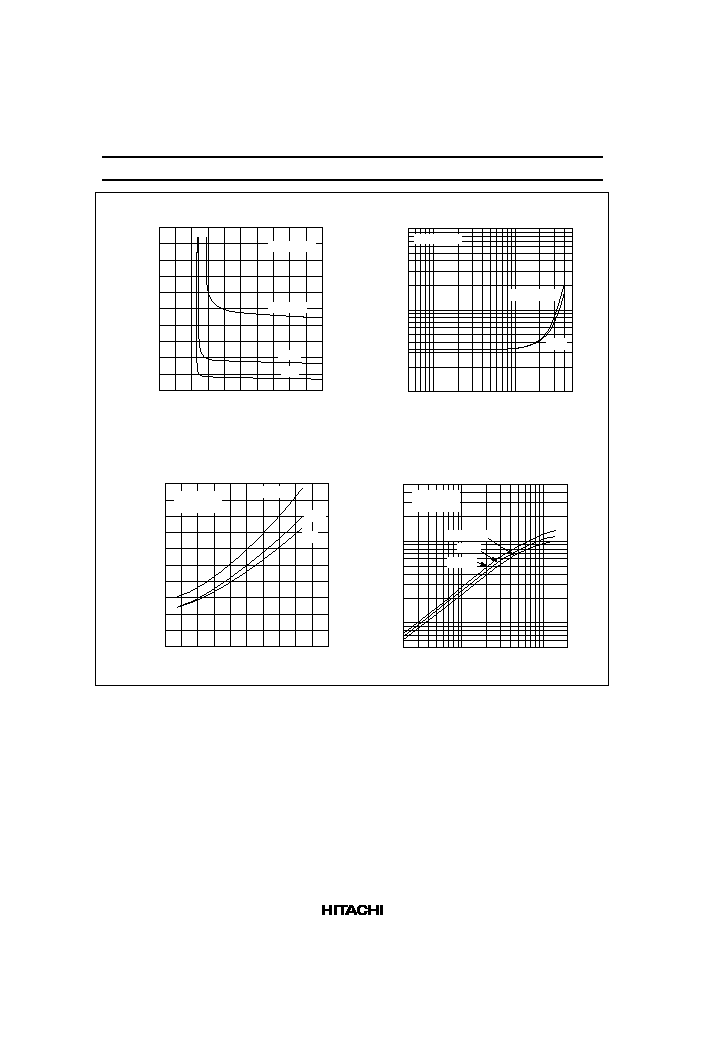 HITACHI